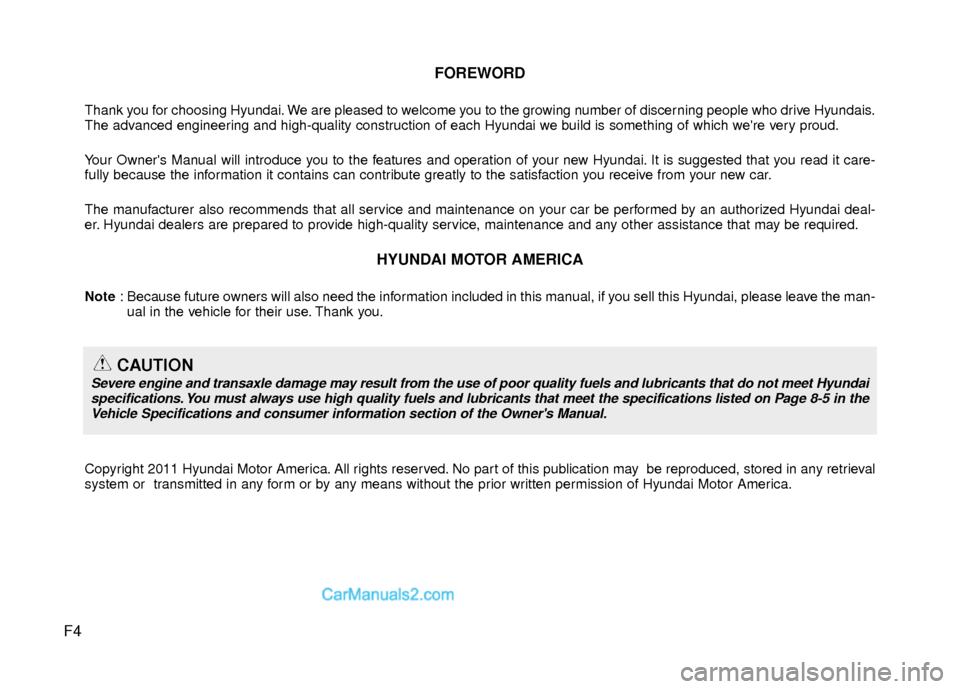 FOREWORD

Thank you for choosing Hyundai. We are pleased to welcome you to the growing number of discerning people who drive Hyundais. The advanced engineering and high-quality construction of each Hyundai we build is something of which we're very proud.

Your Owner's Manual will introduce you to the features and operation of your new Hyundai. It is suggested that you read it carefully because the information it contains can contribute greatly to the satisfaction you receive from your new car.

The manufacturer also recommends that all service and maintenance on your car be performed by an authorized Hyundai dealer. Hyundai dealers are prepared to provide high-quality service, maintenance and any other assistance that may be required.

HYUNDAI MOTOR AMERICA

Note : Because future owners will also need the information included in this manual, if you sell this Hyundai, please leave the manual in the vehicle for their use. Thank you.

CAUTION
Severe engine and transaxle damage may result from the use of poor quality fuels and lubricants that do not meet Hyundai specifications. You must always use high quality fuels and lubricants that meet the specifications listed on Page 8-5 in the Vehicle Specifications and consumer information section of the Owner's Manual.

Copyright 2011 Hyundai Motor America. All rights reserved. No part of this publication may be reproduced, stored in any retrieval system or transmitted in any form or by any means without the prior written permission of Hyundai Motor America.

CarManuals2.com

F4

carmanualsonline.info